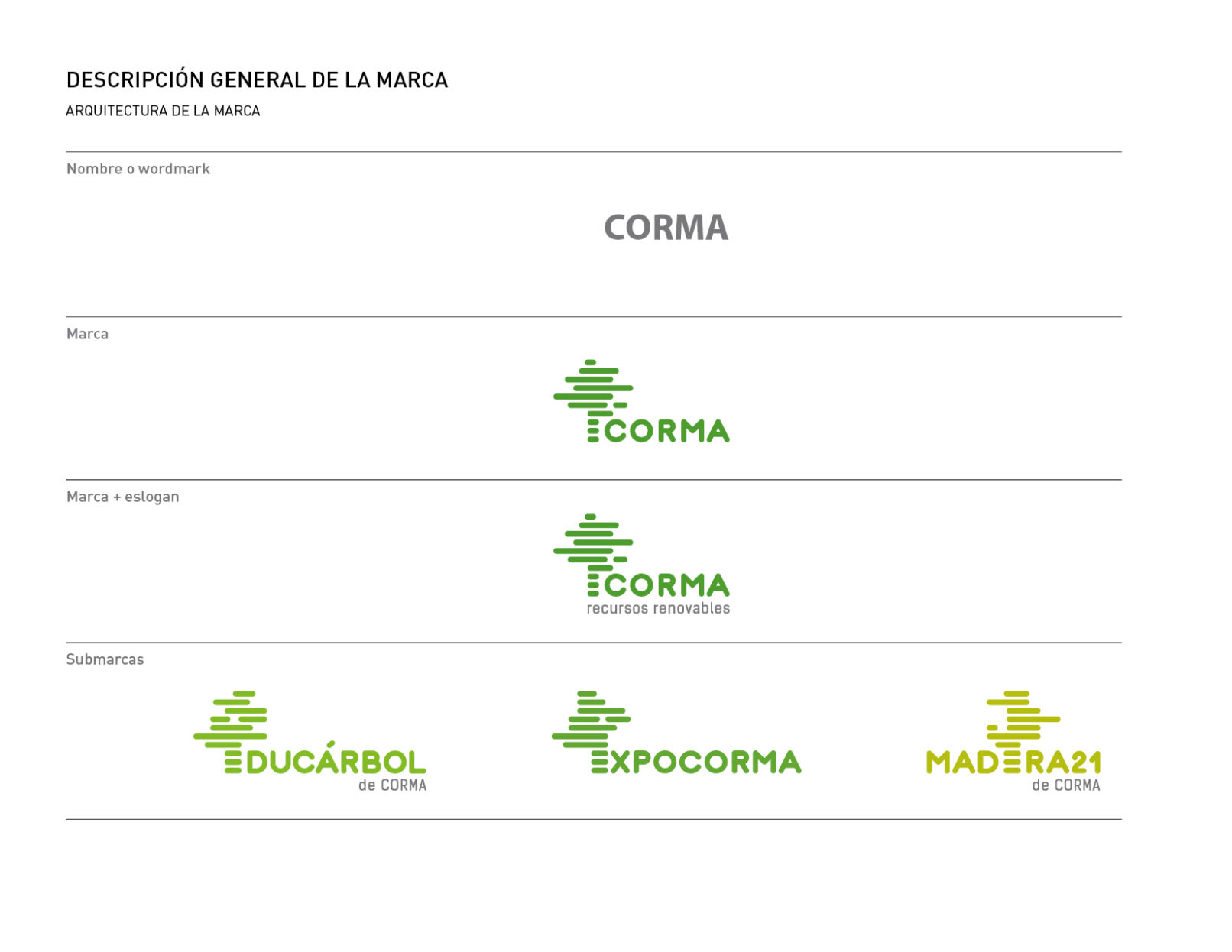 DESCRIPCIÓN GENERAL DE LA MARCA

ARQUITECTURA DE LA MARCA

Nombre o wordmark

CORMA

Marca

CORMA

Marca + eslogan

CORMA
recursos renovables

Submarcas

EDUCÁRBOL
de CORMA

EXPOCORMA

MADERA21
de CORMA